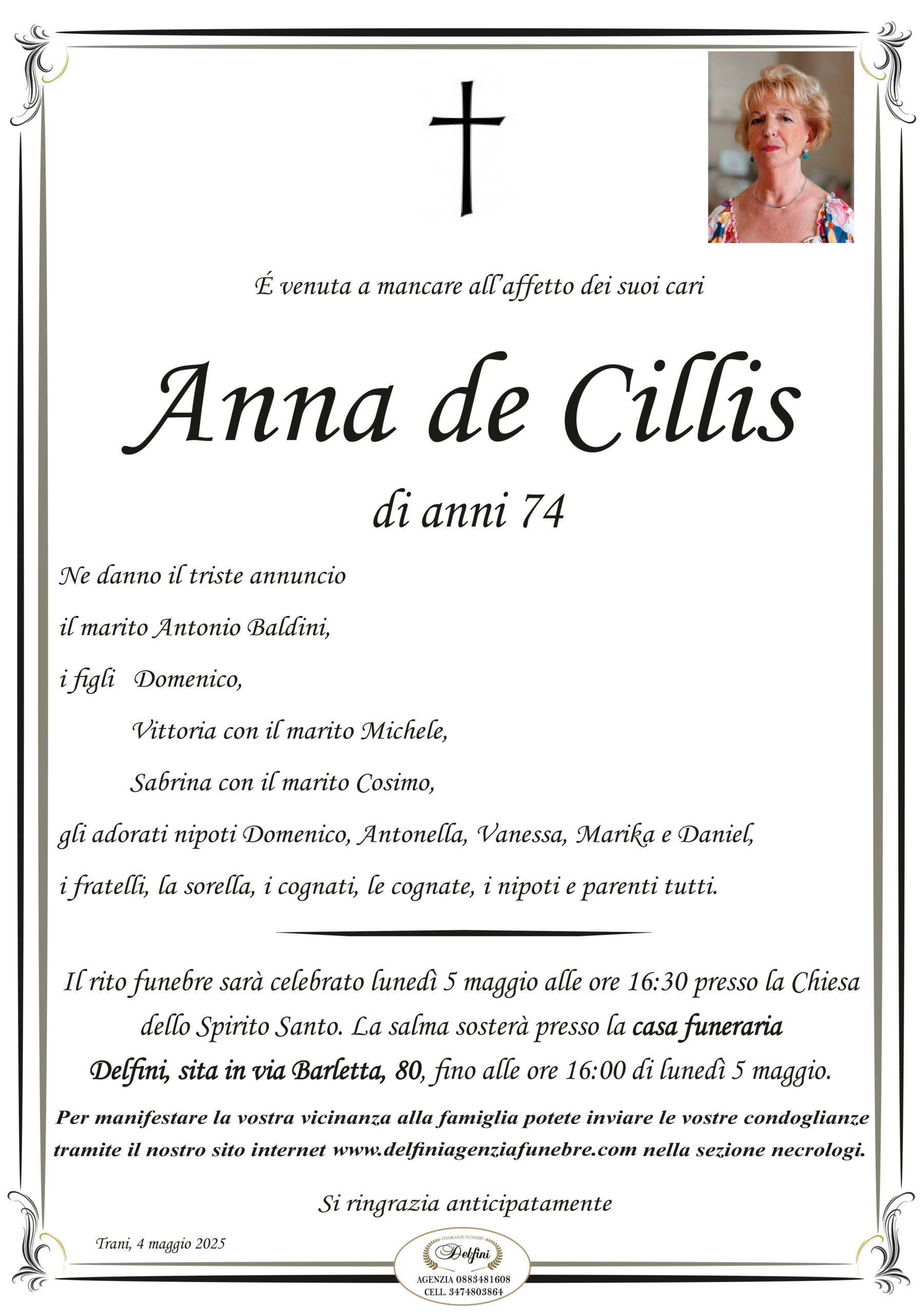 É venuta a mancare all'affetto dei suoi cari

Anna de Cillis

di anni 74

Ne danno il triste annuncio

il marito Antonio Baldini,

i figli Domenico,

Vittoria con il marito Michele,

Sabrina con il marito Cosimo,

gli adorati nipoti Domenico, Antonella, Vanessa, Marika e Daniel,

i fratelli, la sorella, i cognati, le cognate, i nipoti e parenti tutti.

Il rito funebre sarà celebrato lunedì 5 maggio alle ore 16:30 presso la Chiesa dello Spirito Santo. La salma sosterà presso la casa funeraria Delfini, sita in via Barletta, 80, fino alle ore 16:00 di lunedì 5 maggio.

Per manifestare la vostra vicinanza alla famiglia potete inviare le vostre condoglianze tramite il nostro sito internet www.delfiniagenziafunebre.com nella sezione necrologi.

Si ringrazia anticipatamente

Trani, 4 maggio 2025

ONORANZE FUNEBRI
Delfini
AGENZIA 0883481608
CELL. 3474803864